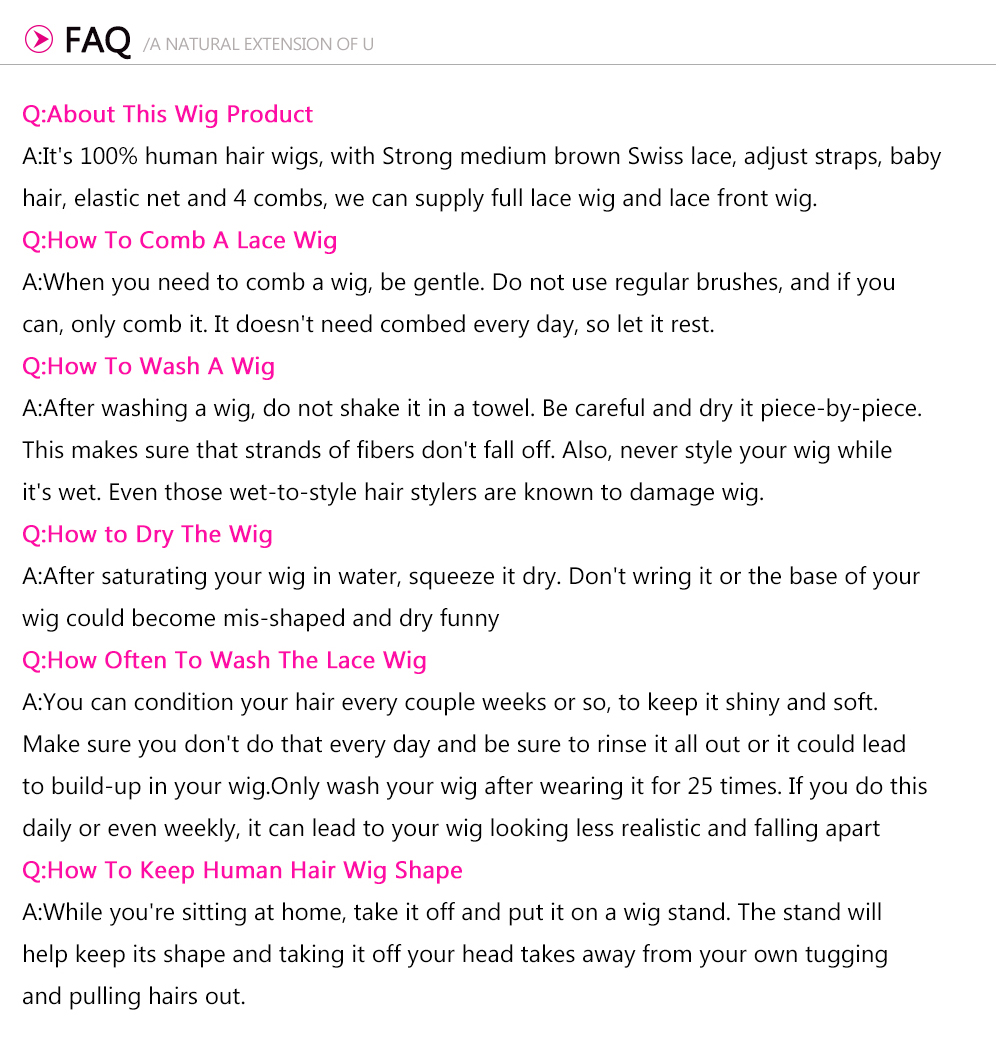 FAQ /A NATURAL EXTENSION OF U

Q:About This Wig Product

A:It's 100% human hair wigs, with Strong medium brown Swiss lace, adjust straps, baby hair, elastic net and 4 combs, we can supply full lace wig and lace front wig.

Q:How To Comb A Lace Wig

A:When you need to comb a wig, be gentle. Do not use regular brushes, and if you can, only comb it. It doesn't need combed every day, so let it rest.

Q:How To Wash A Wig

A:After washing a wig, do not shake it in a towel. Be careful and dry it piece-by-piece. This makes sure that strands of fibers don't fall off. Also, never style your wig while it's wet. Even those wet-to-style hair stylers are known to damage wig.

Q:How to Dry The Wig

A:After saturating your wig in water, squeeze it dry. Don't wring it or the base of your wig could become mis-shaped and dry funny

Q:How Often To Wash The Lace Wig

A:You can condition your hair every couple weeks or so, to keep it shiny and soft. Make sure you don't do that every day and be sure to rinse it all out or it could lead to build-up in your wig.Only wash your wig after wearing it for 25 times. If you do this daily or even weekly, it can lead to your wig looking less realistic and falling apart

Q:How To Keep Human Hair Wig Shape

A:While you're sitting at home, take it off and put it on a wig stand. The stand will help keep its shape and taking it off your head takes away from your own tugging and pulling hairs out.